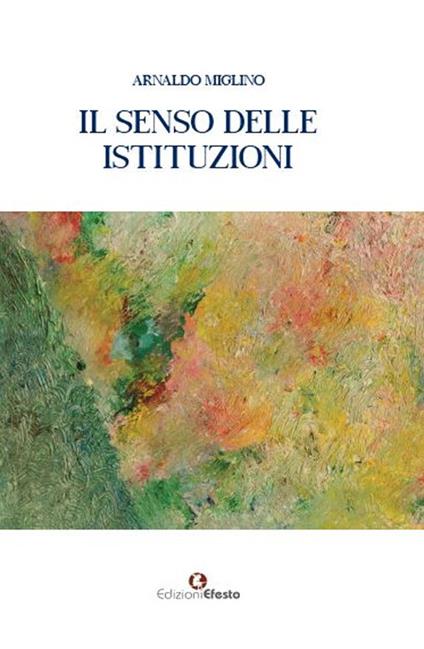 ARNALDO MIGLINO

IL SENSO DELLE ISTITUZIONI

EdizioniEfesto